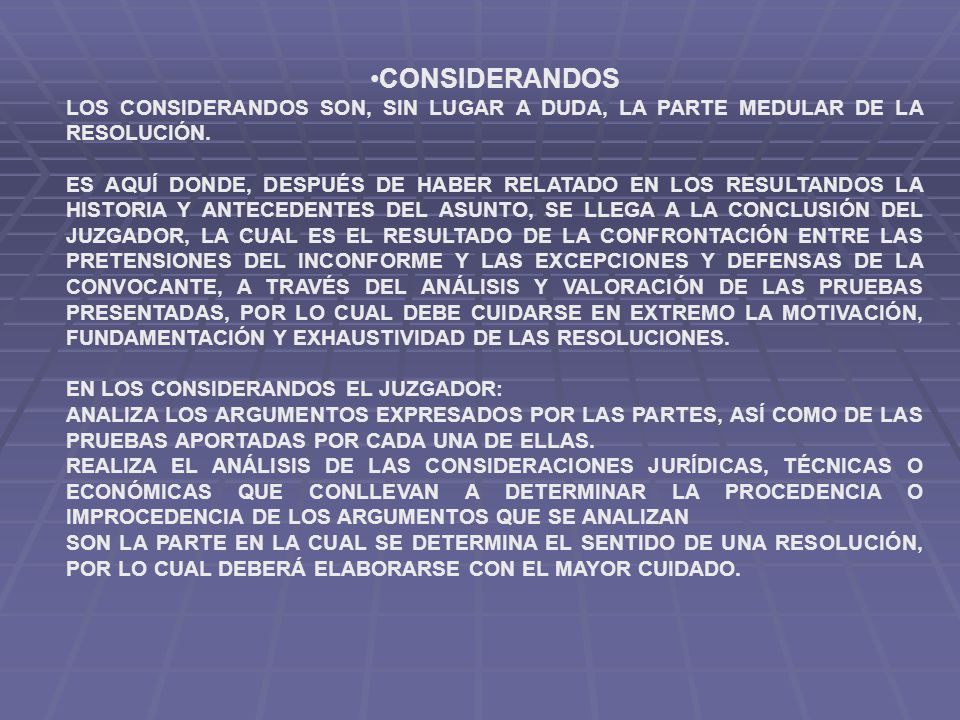 •CONSIDERANDOS

LOS CONSIDERANDOS SON, SIN LUGAR A DUDA, LA PARTE MEDULAR DE LA RESOLUCIÓN.

ES AQUÍ DONDE, DESPUÉS DE HABER RELATADO EN LOS RESULTANDOS LA HISTORIA Y ANTECEDENTES DEL ASUNTO, SE LLEGA A LA CONCLUSIÓN DEL JUZGADOR, LA CUAL ES EL RESULTADO DE LA CONFRONTACIÓN ENTRE LAS PRETENSIONES DEL INCONFORME Y LAS EXCEPCIONES Y DEFENSAS DE LA CONVOCANTE, A TRAVÉS DEL ANÁLISIS Y VALORACIÓN DE LAS PRUEBAS PRESENTADAS, POR LO CUAL DEBE CUIDARSE EN EXTREMO LA MOTIVACIÓN, FUNDAMENTACIÓN Y EXHAUSTIVIDAD DE LAS RESOLUCIONES.

EN LOS CONSIDERANDOS EL JUZGADOR:
ANALIZA LOS ARGUMENTOS EXPRESADOS POR LAS PARTES, ASÍ COMO DE LAS PRUEBAS APORTADAS POR CADA UNA DE ELLAS.
REALIZA EL ANÁLISIS DE LAS CONSIDERACIONES JURÍDICAS, TÉCNICAS O ECONÓMICAS QUE CONLLEVAN A DETERMINAR LA PROCEDENCIA O IMPROCEDENCIA DE LOS ARGUMENTOS QUE SE ANALIZAN
SON LA PARTE EN LA CUAL SE DETERMINA EL SENTIDO DE UNA RESOLUCIÓN, POR LO CUAL DEBERÁ ELABORARSE CON EL MAYOR CUIDADO.